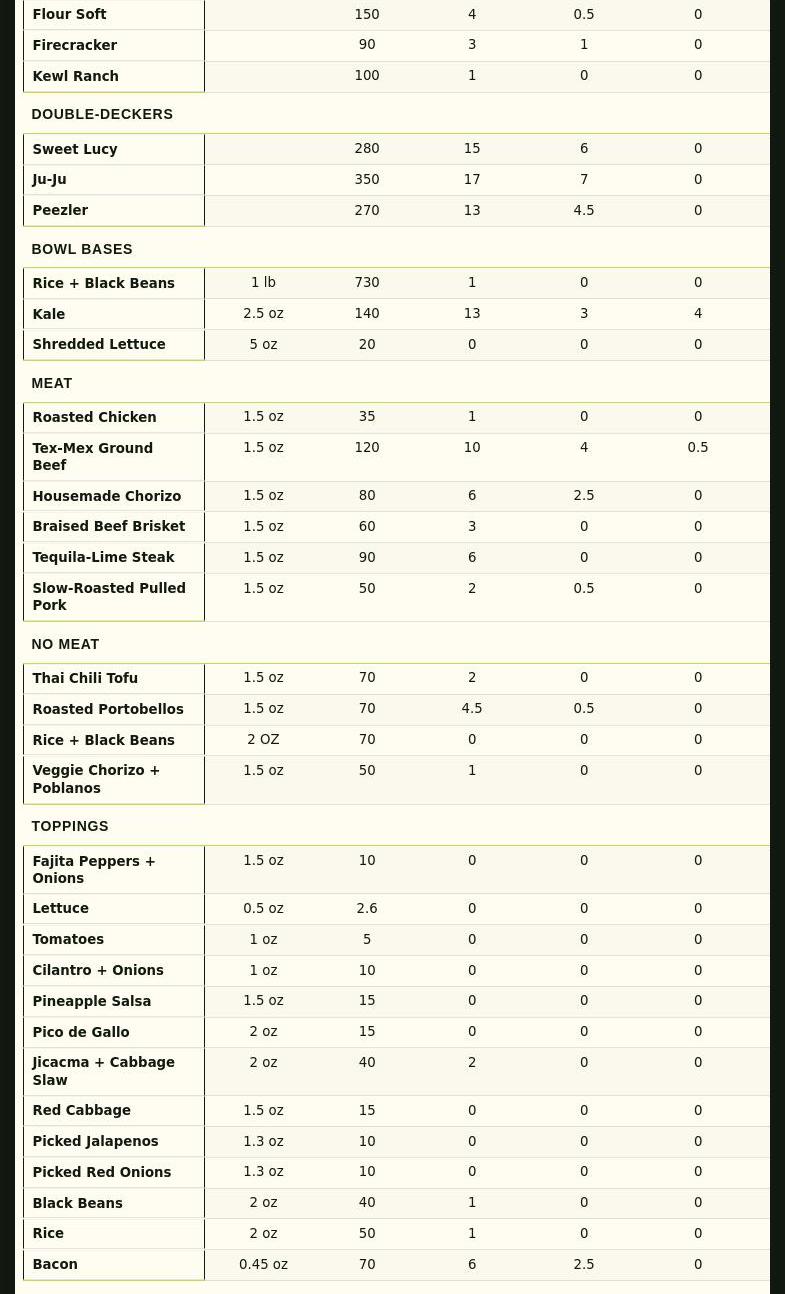 | | | | | | |
|---|---|---|---|---|---|
| Flour Soft | | 150 | 4 | 0.5 | 0 |
| Firecracker | | 90 | 3 | 1 | 0 |
| Kewl Ranch | | 100 | 1 | 0 | 0 |
| DOUBLE-DECKERS | | | | | |
| Sweet Lucy | | 280 | 15 | 6 | 0 |
| Ju-Ju | | 350 | 17 | 7 | 0 |
| Peezler | | 270 | 13 | 4.5 | 0 |
| BOWL BASES | | | | | |
| Rice + Black Beans | 1 lb | 730 | 1 | 0 | 0 |
| Kale | 2.5 oz | 140 | 13 | 3 | 4 |
| Shredded Lettuce | 5 oz | 20 | 0 | 0 | 0 |
| MEAT | | | | | |
| Roasted Chicken | 1.5 oz | 35 | 1 | 0 | 0 |
| Tex-Mex Ground Beef | 1.5 oz | 120 | 10 | 4 | 0.5 |
| Housemade Chorizo | 1.5 oz | 80 | 6 | 2.5 | 0 |
| Braised Beef Brisket | 1.5 oz | 60 | 3 | 0 | 0 |
| Tequila-Lime Steak | 1.5 oz | 90 | 6 | 0 | 0 |
| Slow-Roasted Pulled Pork | 1.5 oz | 50 | 2 | 0.5 | 0 |
| NO MEAT | | | | | |
| Thai Chili Tofu | 1.5 oz | 70 | 2 | 0 | 0 |
| Roasted Portobellos | 1.5 oz | 70 | 4.5 | 0.5 | 0 |
| Rice + Black Beans | 2 OZ | 70 | 0 | 0 | 0 |
| Veggie Chorizo + Poblanos | 1.5 oz | 50 | 1 | 0 | 0 |
| TOPPINGS | | | | | |
| Fajita Peppers + Onions | 1.5 oz | 10 | 0 | 0 | 0 |
| Lettuce | 0.5 oz | 2.6 | 0 | 0 | 0 |
| Tomatoes | 1 oz | 5 | 0 | 0 | 0 |
| Cilantro + Onions | 1 oz | 10 | 0 | 0 | 0 |
| Pineapple Salsa | 1.5 oz | 15 | 0 | 0 | 0 |
| Pico de Gallo | 2 oz | 15 | 0 | 0 | 0 |
| Jicacma + Cabbage Slaw | 2 oz | 40 | 2 | 0 | 0 |
| Red Cabbage | 1.5 oz | 15 | 0 | 0 | 0 |
| Picked Jalapenos | 1.3 oz | 10 | 0 | 0 | 0 |
| Picked Red Onions | 1.3 oz | 10 | 0 | 0 | 0 |
| Black Beans | 2 oz | 40 | 1 | 0 | 0 |
| Rice | 2 oz | 50 | 1 | 0 | 0 |
| Bacon | 0.45 oz | 70 | 6 | 2.5 | 0 |